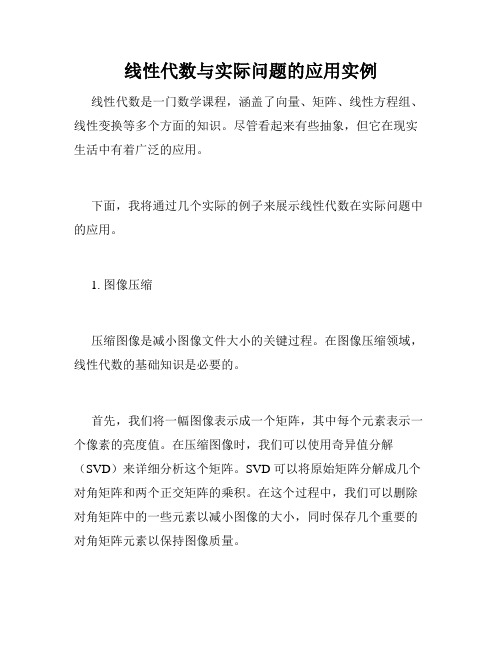 线性代数与实际问题的应用实例

线性代数是一门数学课程，涵盖了向量、矩阵、线性方程组、线性变换等多个方面的知识。尽管看起来有些抽象，但它在现实生活中有着广泛的应用。

下面，我将通过几个实际的例子来展示线性代数在实际问题中的应用。

1. 图像压缩

压缩图像是减小图像文件大小的关键过程。在图像压缩领域，线性代数的基础知识是必要的。

首先，我们将一幅图像表示成一个矩阵，其中每个元素表示一个像素的亮度值。在压缩图像时，我们可以使用奇异值分解（SVD）来详细分析这个矩阵。SVD 可以将原始矩阵分解成几个对角矩阵和两个正交矩阵的乘积。在这个过程中，我们可以删除对角矩阵中的一些元素以减小图像的大小，同时保存几个重要的对角矩阵元素以保持图像质量。